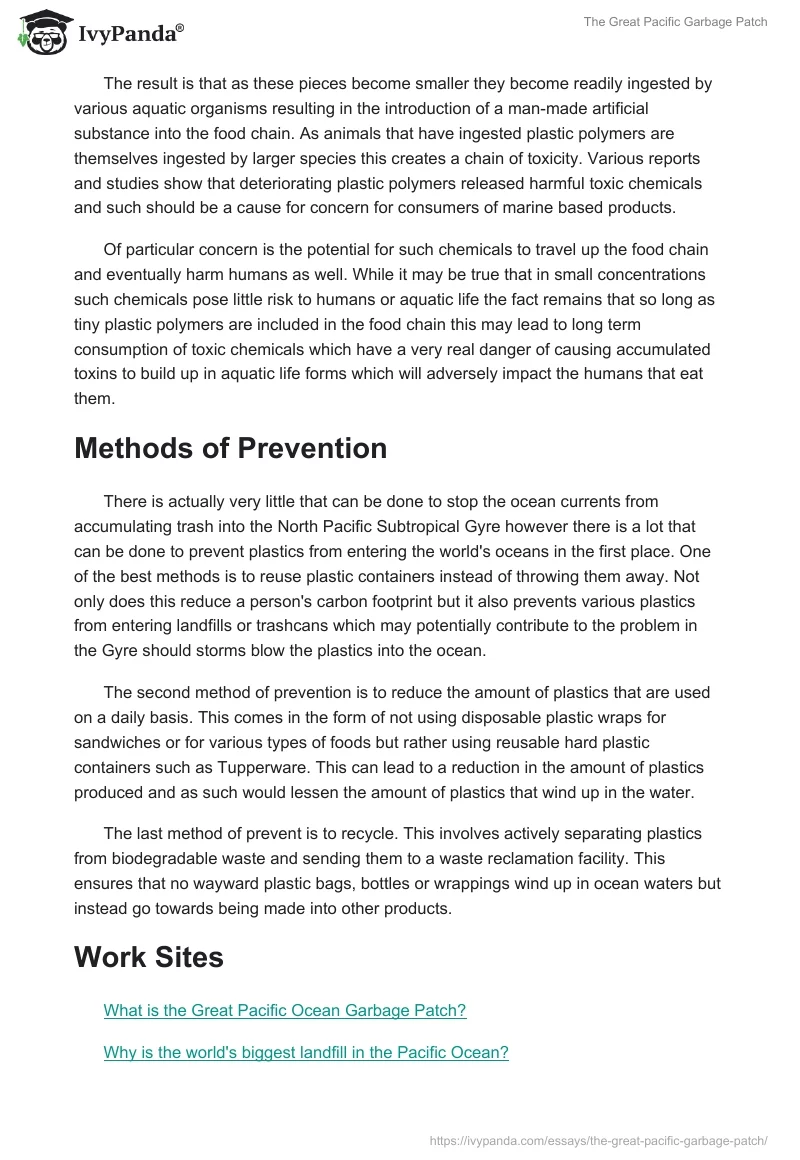 IvyPanda®

The Great Pacific Garbage Patch

The result is that as these pieces become smaller they become readily ingested by various aquatic organisms resulting in the introduction of a man-made artificial substance into the food chain. As animals that have ingested plastic polymers are themselves ingested by larger species this creates a chain of toxicity. Various reports and studies show that deteriorating plastic polymers released harmful toxic chemicals and such should be a cause for concern for consumers of marine based products.

Of particular concern is the potential for such chemicals to travel up the food chain and eventually harm humans as well. While it may be true that in small concentrations such chemicals pose little risk to humans or aquatic life the fact remains that so long as tiny plastic polymers are included in the food chain this may lead to long term consumption of toxic chemicals which have a very real danger of causing accumulated toxins to build up in aquatic life forms which will adversely impact the humans that eat them.

Methods of Prevention

There is actually very little that can be done to stop the ocean currents from accumulating trash into the North Pacific Subtropical Gyre however there is a lot that can be done to prevent plastics from entering the world's oceans in the first place. One of the best methods is to reuse plastic containers instead of throwing them away. Not only does this reduce a person's carbon footprint but it also prevents various plastics from entering landfills or trashcans which may potentially contribute to the problem in the Gyre should storms blow the plastics into the ocean.

The second method of prevention is to reduce the amount of plastics that are used on a daily basis. This comes in the form of not using disposable plastic wraps for sandwiches or for various types of foods but rather using reusable hard plastic containers such as Tupperware. This can lead to a reduction in the amount of plastics produced and as such would lessen the amount of plastics that wind up in the water.

The last method of prevent is to recycle. This involves actively separating plastics from biodegradable waste and sending them to a waste reclamation facility. This ensures that no wayward plastic bags, bottles or wrappings wind up in ocean waters but instead go towards being made into other products.

Work Sites

What is the Great Pacific Ocean Garbage Patch?

Why is the world's biggest landfill in the Pacific Ocean?

https://ivypanda.com/essays/the-great-pacific-garbage-patch/